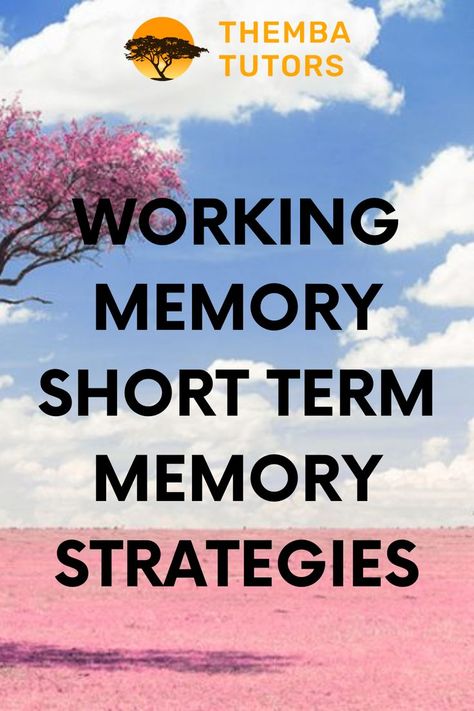 THEMBA
TUTORS

WORKING MEMORY SHORT TERM MEMORY STRATEGIES